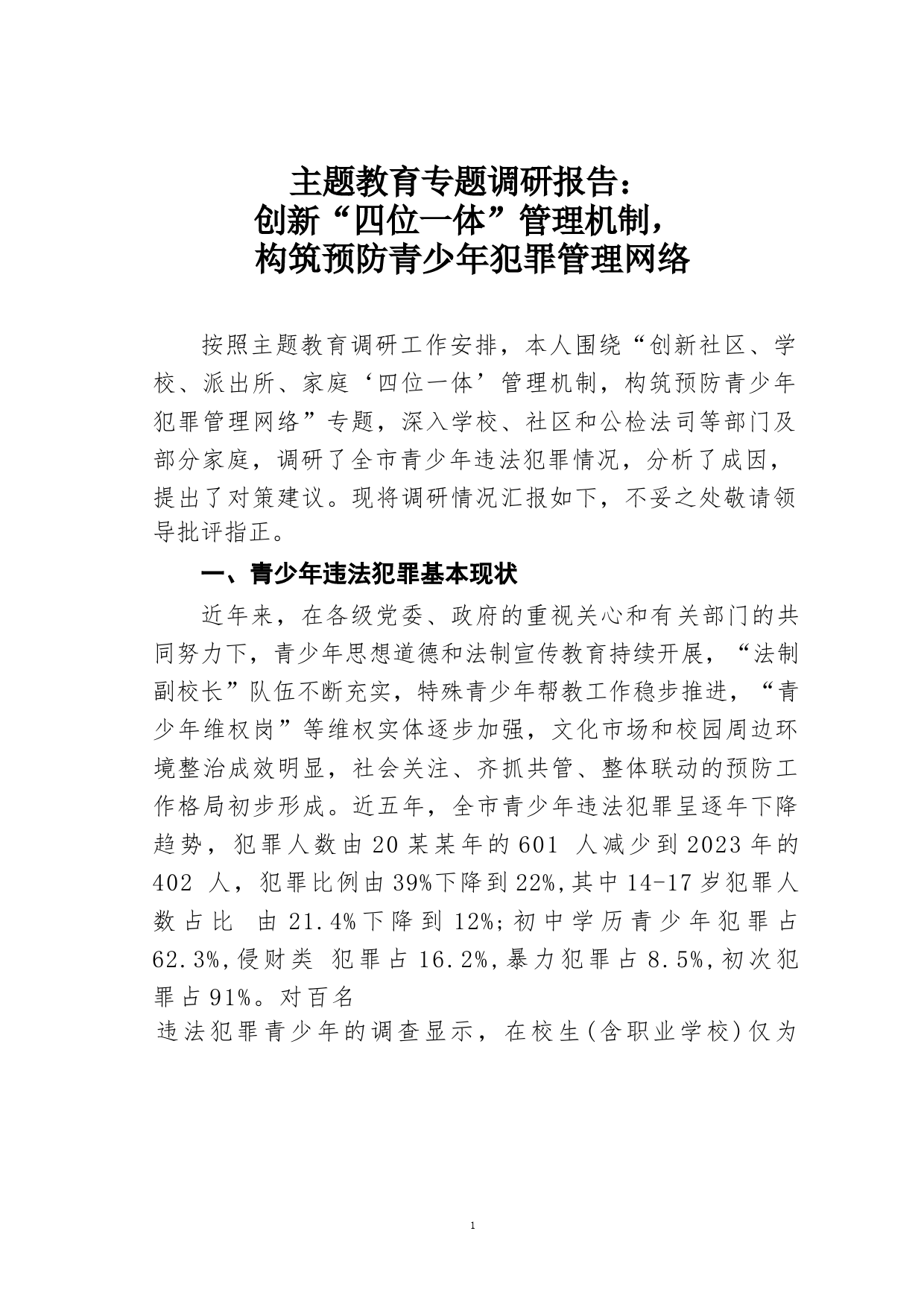 主题教育专题调研报告：
创新“四位一体”管理机制，
构筑预防青少年犯罪管理网络

按照主题教育调研工作安排，本人围绕“创新社区、学校、派出所、家庭‘四位一体’管理机制，构筑预防青少年犯罪管理网络”专题，深入学校、社区和公检法司等部门及部分家庭，调研了全市青少年违法犯罪情况，分析了成因，提出了对策建议。现将调研情况汇报如下，不妥之处敬请领导批评指正。

一、青少年违法犯罪基本现状

近年来，在各级党委、政府的重视关心和有关部门的共同努力下，青少年思想道德和法制宣传教育持续开展，“法制副校长”队伍不断充实，特殊青少年帮教工作稳步推进，“青少年维权岗”等维权实体逐步加强，文化市场和校园周边环境整治成效明显，社会关注、齐抓共管、整体联动的预防工作格局初步形成。近五年，全市青少年违法犯罪呈逐年下降趋势，犯罪人数由20某某年的601 人减少到2023年的402 人，犯罪比例由39%下降到22%,其中14-17岁犯罪人数占比 由21.4%下降到12%;初中学历青少年犯罪占62.3%,侵财类 犯罪占16.2%,暴力犯罪占8.5%,初次犯罪占91%。对百名
违法犯罪青少年的调查显示，在校生(含职业学校)仅为

1